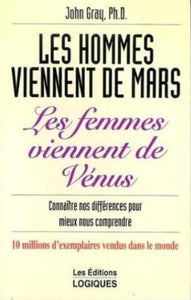 John Gray, Ph.D.

LES HOMMES VIENNENT DE MARS

Les femmes viennent de Vénus

Connaître nos différences pour mieux nous comprendre

10 millions d'exemplaires vendus dans le monde

Les Éditions LOGIQUES